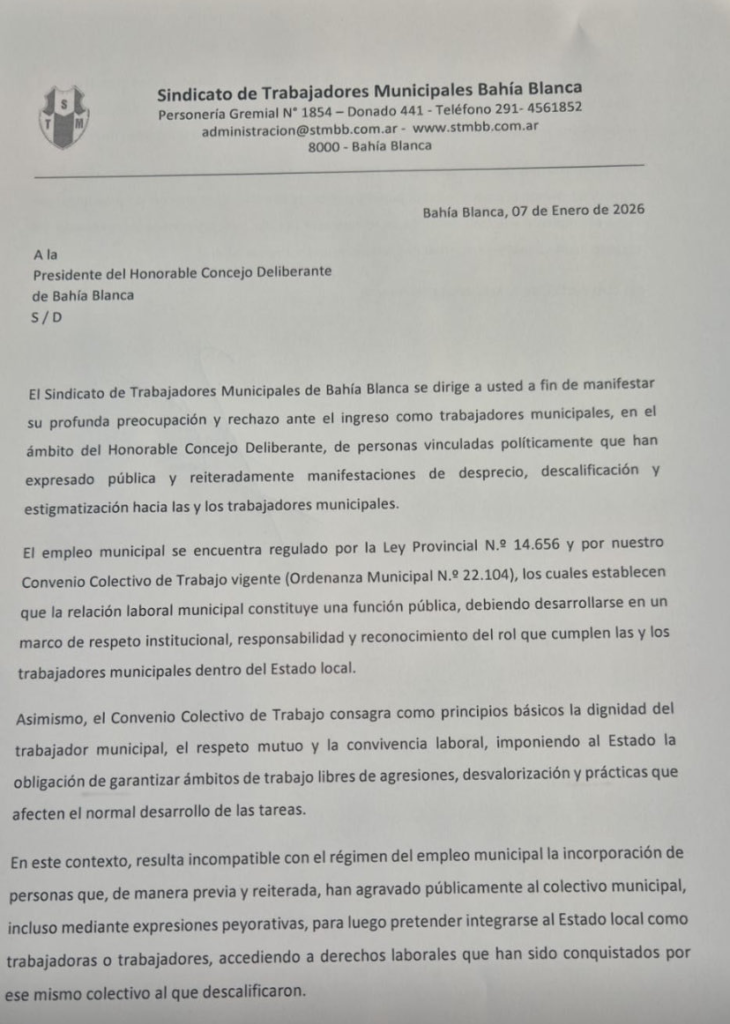 S
T M

Sindicato de Trabajadores Municipales Bahía Blanca
Personería Gremial N° 1854 – Donado 441 - Teléfono 291- 4561852
administracion@stmbb.com.ar - www.stmbb.com.ar
8000 - Bahía Blanca

Bahía Blanca, 07 de Enero de 2026

A la
Presidente del Honorable Concejo Deliberante
de Bahía Blanca
S / D

El Sindicato de Trabajadores Municipales de Bahía Blanca se dirige a usted a fin de manifestar su profunda preocupación y rechazo ante el ingreso como trabajadores municipales, en el ámbito del Honorable Concejo Deliberante, de personas vinculadas políticamente que han expresado pública y reiteradamente manifestaciones de desprecio, descalificación y estigmatización hacia las y los trabajadores municipales.

El empleo municipal se encuentra regulado por la Ley Provincial N.º 14.656 y por nuestro Convenio Colectivo de Trabajo vigente (Ordenanza Municipal N.º 22.104), los cuales establecen que la relación laboral municipal constituye una función pública, debiendo desarrollarse en un marco de respeto institucional, responsabilidad y reconocimiento del rol que cumplen las y los trabajadores municipales dentro del Estado local.

Asimismo, el Convenio Colectivo de Trabajo consagra como principios básicos la dignidad del trabajador municipal, el respeto mutuo y la convivencia laboral, imponiendo al Estado la obligación de garantizar ámbitos de trabajo libres de agresiones, desvalorización y prácticas que afecten el normal desarrollo de las tareas.

En este contexto, resulta incompatible con el régimen del empleo municipal la incorporación de personas que, de manera previa y reiterada, han agravado públicamente al colectivo municipal, incluso mediante expresiones peyorativas, para luego pretender integrarse al Estado local como trabajadoras o trabajadores, accediendo a derechos laborales que han sido conquistados por ese mismo colectivo al que descalificaron.